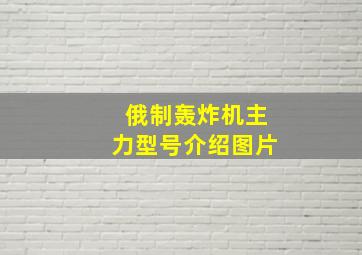 俄制轰炸机主力型号介绍图片